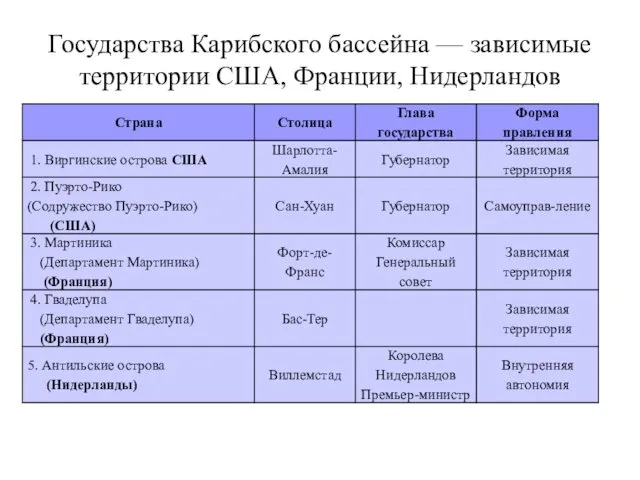 Государства Карибского бассейна — зависимые территории США, Франции, Нидерландов

| Страна | Столица | Глава государства | Форма правления |
|---|---|---|---|
| 1. Виргинские острова США | Шарлотта-Амалия | Губернатор | Зависимая территория |
| 2. Пуэрто-Рико (Содружество Пуэрто-Рико) (США) | Сан-Хуан | Губернатор | Самоуправ-ление |
| 3. Мартиника (Департамент Мартиника) (Франция) | Форт-де-Франс | Комиссар Генеральный совет | Зависимая территория |
| 4. Гваделупа (Департамент Гваделупа) (Франция) | Бас-Тер | | Зависимая территория |
| 5. Антильские острова (Нидерланды) | Виллемстад | Королева Нидерландов Премьер-министр | Внутренняя автономия |